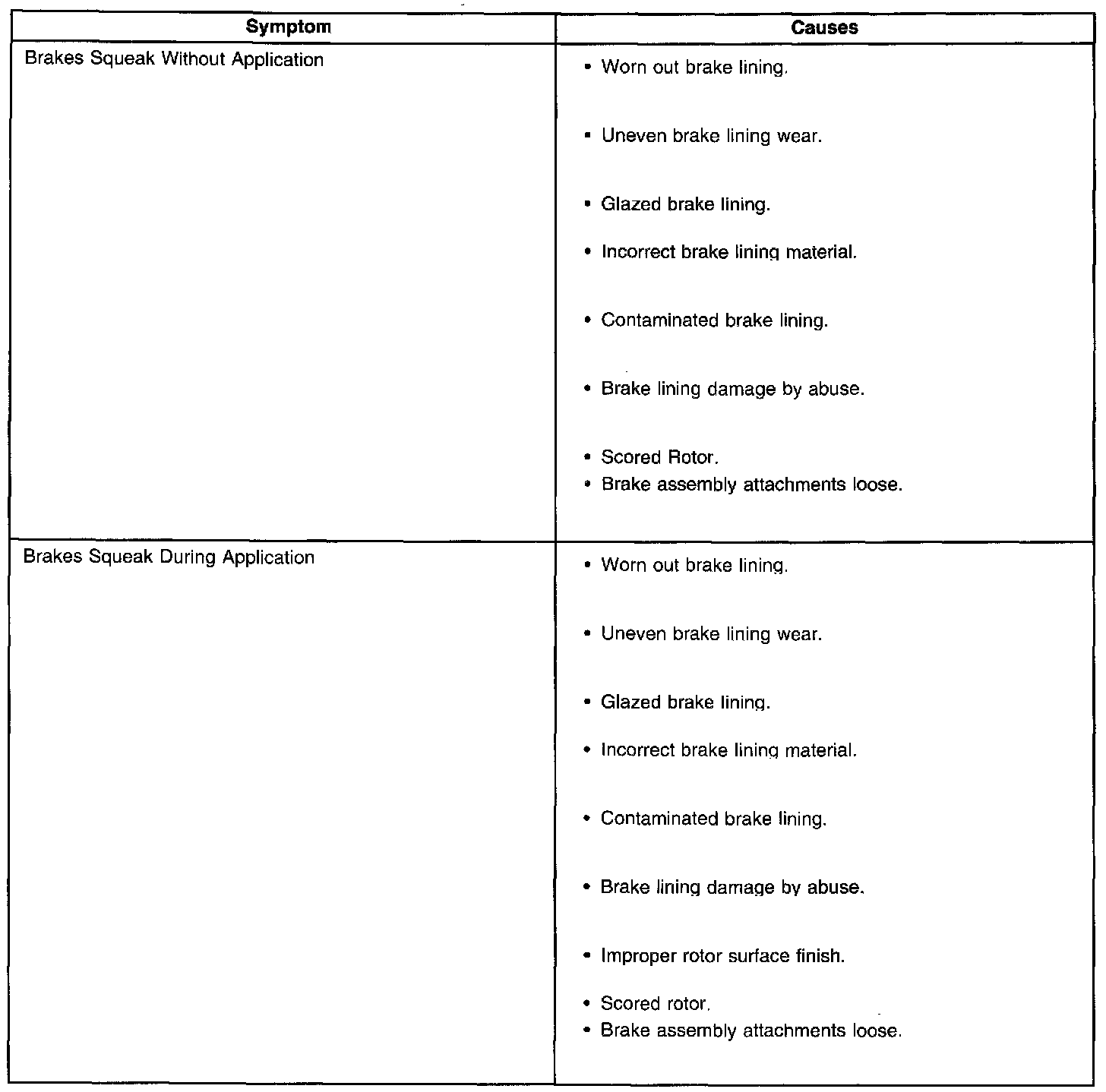 | Symptom | Causes |
|---|---|
| Brakes Squeak Without Application | • Worn out brake lining.<br>• Uneven brake lining wear.<br>• Glazed brake lining.<br>• Incorrect brake lining material.<br>• Contaminated brake lining.<br>• Brake lining damage by abuse.<br>• Scored Rotor.<br>• Brake assembly attachments loose. |
| Brakes Squeak During Application | • Worn out brake lining.<br>• Uneven brake lining wear.<br>• Glazed brake lining.<br>• Incorrect brake lining material.<br>• Contaminated brake lining.<br>• Brake lining damage by abuse.<br>• Improper rotor surface finish.<br>• Scored rotor.<br>• Brake assembly attachments loose. |